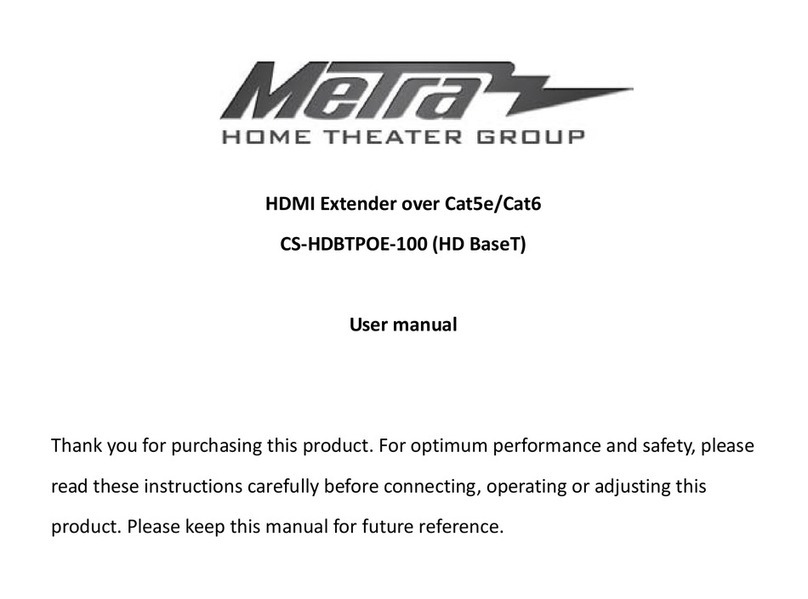 Metra
HOME THEATER GROUP

HDMI Extender over Cat5e/Cat6

CS-HDBTPOE-100 (HD BaseT)

User manual

Thank you for purchasing this product. For optimum performance and safety, please read these instructions carefully before connecting, operating or adjusting this product. Please keep this manual for future reference.